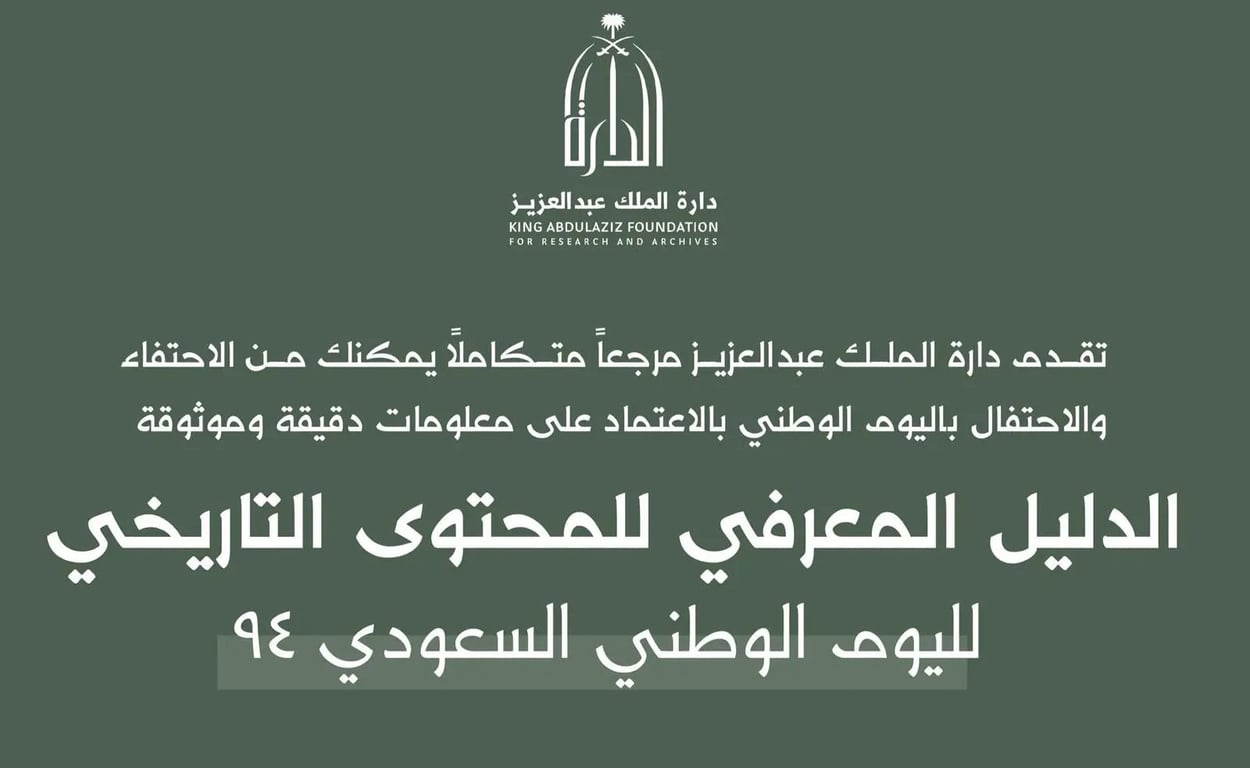 الدارة

دارة الملك عبدالعزيز
KING ABDULAZIZ FOUNDATION
FOR RESEARCH AND ARCHIVES

تقدم دارة الملك عبدالعزيز مرجعاً متكاملاً يمكنك من الاحتفاء والاحتفال باليوم الوطني بالاعتماد على معلومات دقيقة وموثوقة

الدليل المعرفي للمحتوى التاريخي
لليوم الوطني السعودي ٩٤